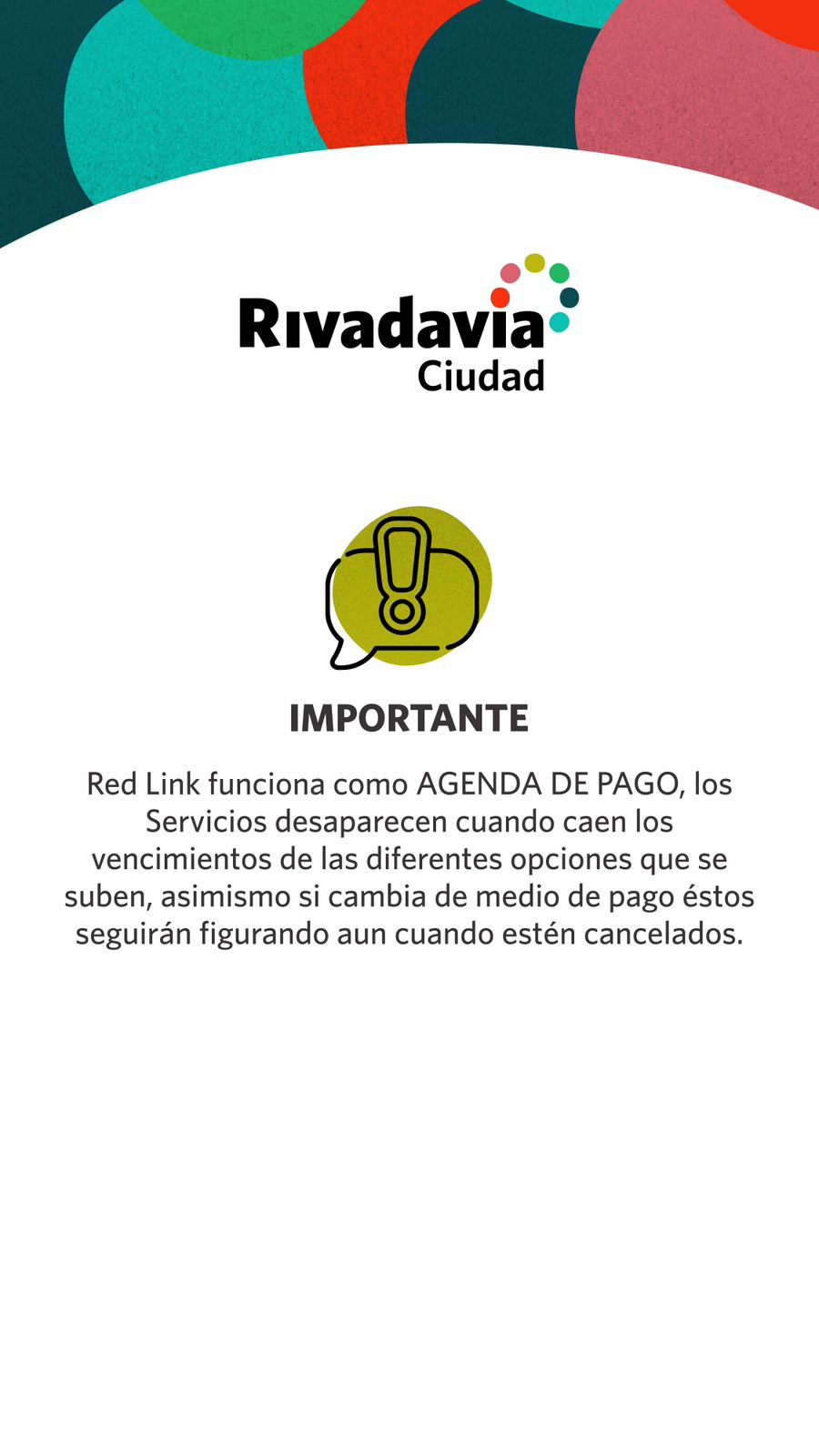 Rivadavia
Ciudad

IMPORTANTE

Red Link funciona como AGENDA DE PAGO, los Servicios desaparecen cuando caen los vencimientos de las diferentes opciones que se suben, asimismo si cambia de medio de pago éstos seguirán figurando aun cuando estén cancelados.